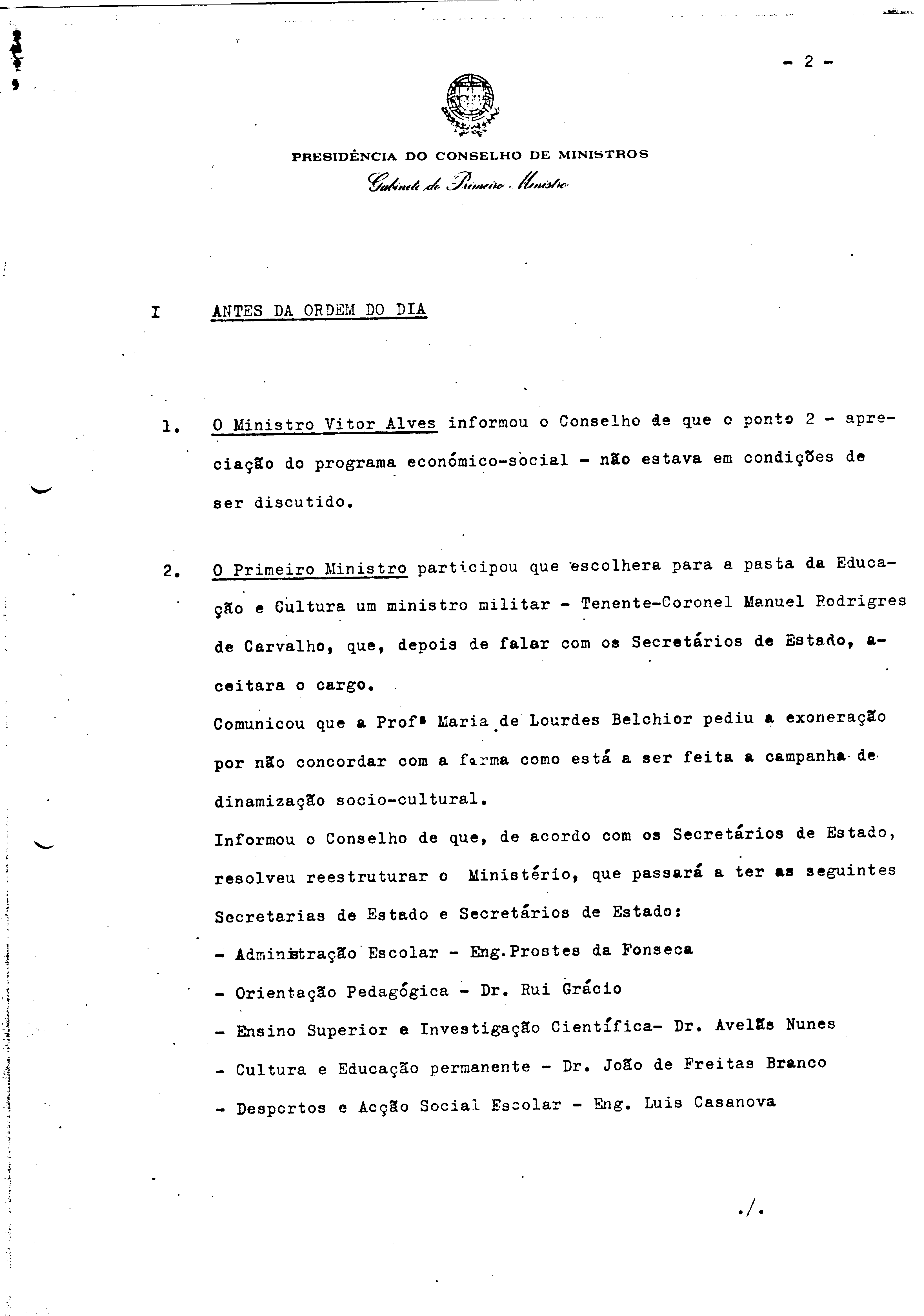 - 2 -

PRESIDÊNCIA DO CONSELHO DE MINISTROS
Gabinete do Primeiro Ministro

I ANTES DA ORDEM DO DIA

1. O Ministro Vitor Alves informou o Conselho de que o ponto 2 - apreciação do programa económico-social - não estava em condições de ser discutido.

2. O Primeiro Ministro participou que escolhera para a pasta da Educação e Cultura um ministro militar - Tenente-Coronel Manuel Rodrigres de Carvalho, que, depois de falar com os Secretários de Estado, aceitara o cargo.
Comunicou que a Profª Maria de Lourdes Belchior pediu a exoneração por não concordar com a forma como está a ser feita a campanha de dinamização socio-cultural.
Informou o Conselho de que, de acordo com os Secretários de Estado, resolveu reestruturar o Ministério, que passará a ter as seguintes Secretarias de Estado e Secretários de Estado:
- Administração Escolar - Eng.Prostes da Fonseca
- Orientação Pedagógica - Dr. Rui Grácio
- Ensino Superior e Investigação Científica- Dr. Avelãs Nunes
- Cultura e Educação permanente - Dr. João de Freitas Branco
- Desportos e Acção Social Escolar - Eng. Luis Casanova

./.